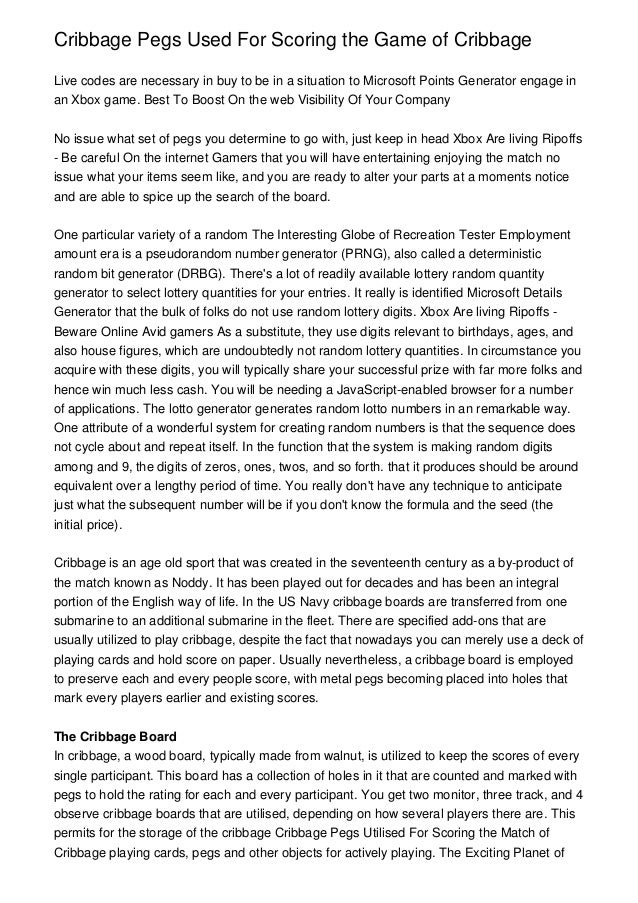 Cribbage Pegs Used For Scoring the Game of Cribbage

Live codes are necessary in buy to be in a situation to Microsoft Points Generator engage in an Xbox game. Best To Boost On the web Visibility Of Your Company

No issue what set of pegs you determine to go with, just keep in head Xbox Are living Ripoffs - Be careful On the internet Gamers that you will have entertaining enjoying the match no issue what your items seem like, and you are ready to alter your parts at a moments notice and are able to spice up the search of the board.

One particular variety of a random The Interesting Globe of Recreation Tester Employment amount era is a pseudorandom number generator (PRNG), also called a deterministic random bit generator (DRBG). There's a lot of readily available lottery random quantity generator to select lottery quantities for your entries. It really is identified Microsoft Details Generator that the bulk of folks do not use random lottery digits. Xbox Are living Ripoffs - Beware Online Avid gamers As a substitute, they use digits relevant to birthdays, ages, and also house figures, which are undoubtedly not random lottery quantities. In circumstance you acquire with these digits, you will typically share your successful prize with far more folks and hence win much less cash. You will be needing a JavaScript-enabled browser for a number of applications. The lotto generator generates random lotto numbers in an remarkable way. One attribute of a wonderful system for creating random numbers is that the sequence does not cycle about and repeat itself. In the function that the system is making random digits among and 9, the digits of zeros, ones, twos, and so forth. that it produces should be around equivalent over a lengthy period of time. You really don't have any technique to anticipate just what the subsequent number will be if you don't know the formula and the seed (the initial price).

Cribbage is an age old sport that was created in the seventeenth century as a by-product of the match known as Noddy. It has been played out for decades and has been an integral portion of the English way of life. In the US Navy cribbage boards are transferred from one submarine to an additional submarine in the fleet. There are specified add-ons that are usually utilized to play cribbage, despite the fact that nowadays you can merely use a deck of playing cards and hold score on paper. Usually nevertheless, a cribbage board is employed to preserve each and every people score, with metal pegs becoming placed into holes that mark every players earlier and existing scores.

The Cribbage Board
In cribbage, a wood board, typically made from walnut, is utilized to keep the scores of every single participant. This board has a collection of holes in it that are counted and marked with pegs to hold the rating for each and every participant. You get two monitor, three track, and 4 observe cribbage boards that are utilised, depending on how several players there are. This permits for the storage of the cribbage Cribbage Pegs Utilised For Scoring the Match of Cribbage playing cards, pegs and other objects for actively playing. The Exciting Planet of